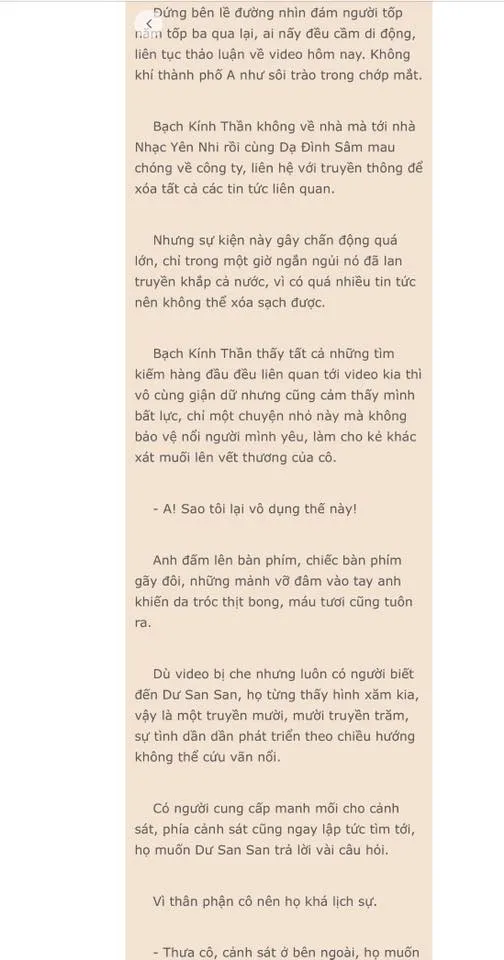 Đứng bên lề đường nhìn đám người tốp năm tốp ba qua lại, ai nấy đều cầm di động, liên tục thảo luận về video hôm nay. Không khí thành phố A như sôi trào trong chớp mắt.

Bạch Kính Thần không về nhà mà tới nhà Nhạc Yên Nhi rồi cùng Dạ Đình Sâm mau chóng về công ty, liên hệ với truyền thông để xóa tất cả các tin tức liên quan.

Nhưng sự kiện này gây chấn động quá lớn, chỉ trong một giờ ngắn ngủi nó đã lan truyền khắp cả nước, vì có quá nhiều tin tức nên không thể xóa sạch được.

Bạch Kính Thần thấy tất cả những tìm kiếm hàng đầu đều liên quan tới video kia thì vô cùng giận dữ nhưng cũng cảm thấy mình bất lực, chỉ một chuyện nhỏ này mà không bảo vệ nổi người mình yêu, làm cho kẻ khác xát muối lên vết thương của cô.

- A! Sao tôi lại vô dụng thế này!

Anh đấm lên bàn phím, chiếc bàn phím gãy đôi, những mảnh vỡ đâm vào tay anh khiến da tróc thịt bong, máu tươi cũng tuôn ra.

Dù video bị che nhưng luôn có người biết đến Dư San San, họ từng thấy hình xăm kia, vậy là một truyền mười, mười truyền trăm, sự tình dần dần phát triển theo chiều hướng không thể cứu vãn nổi.

Có người cung cấp manh mối cho cảnh sát, phía cảnh sát cũng ngay lập tức tìm tới, họ muốn Dư San San trả lời vài câu hỏi.

Vì thân phận cô nên họ khá lịch sự.

- Thưa cô, cảnh sát ở bên ngoài, họ muốn